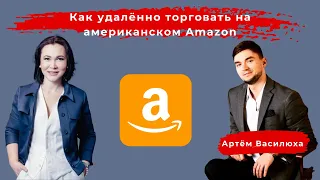 Как удалённо торговать на американском Amazon

a

Артём Василюха